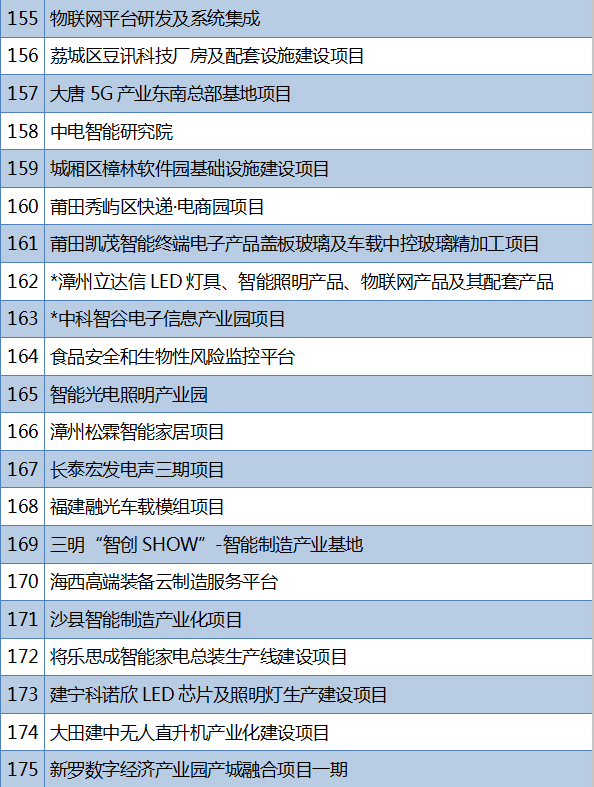 | 155 | 物联网平台研发及系统集成 |
|---|---|
| 156 | 荔城区豆讯科技厂房及配套设施建设项目 |
| 157 | 大唐5G产业东南总部基地项目 |
| 158 | 中电智能研究院 |
| 159 | 城厢区樟林软件园基础设施建设项目 |
| 160 | 莆田秀屿区快递·电商园项目 |
| 161 | 莆田凯茂智能终端电子产品盖板玻璃及车载中控玻璃精加工项目 |
| 162 | *漳州立达信LED灯具、智能照明产品、物联网产品及其配套产品 |
| 163 | *中科智谷电子信息产业园项目 |
| 164 | 食品安全和生物性风险监控平台 |
| 165 | 智能光电照明产业园 |
| 166 | 漳州松霖智能家居项目 |
| 167 | 长泰宏发电声三期项目 |
| 168 | 福建融光车载模组项目 |
| 169 | 三明“智创SHOW”-智能制造产业基地 |
| 170 | 海西高端装备云制造服务平台 |
| 171 | 沙县智能制造产业化项目 |
| 172 | 将乐思成智能家电总装生产线建设项目 |
| 173 | 建宁科诺欣LED芯片及照明灯生产建设项目 |
| 174 | 大田建中无人直升机产业化建设项目 |
| 175 | 新罗数字经济产业园产城融合项目一期 |